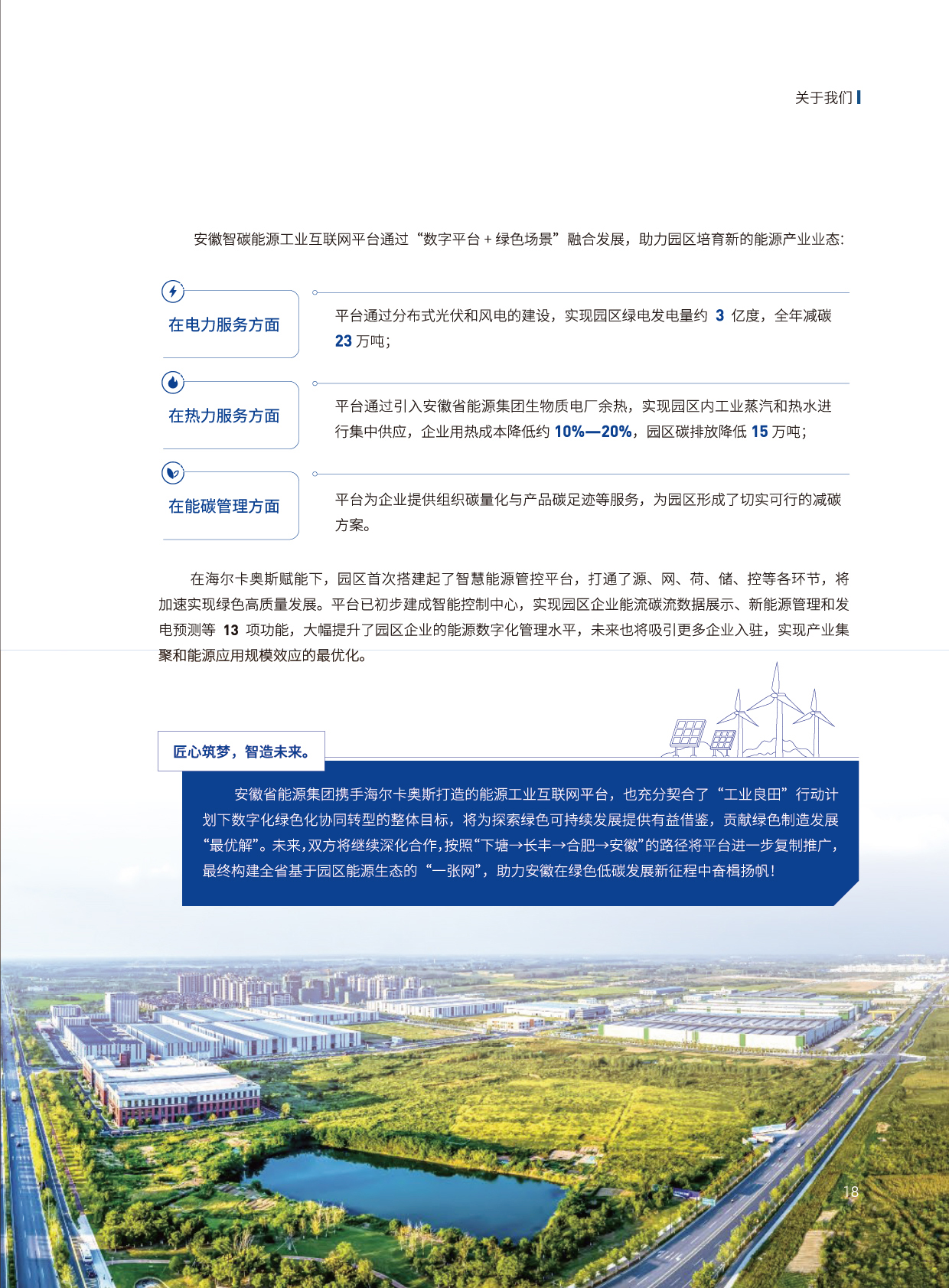 关于我们

安徽智碳能源工业互联网平台通过“数字平台 + 绿色场景”融合发展，助力园区培育新的能源产业业态:

在电力服务方面

平台通过分布式光伏和风电的建设，实现园区绿电发电量约 3 亿度，全年减碳 23 万吨；

在热力服务方面

平台通过引入安徽省能源集团生物质电厂余热，实现园区内工业蒸汽和热水进行集中供应，企业用热成本降低约 10%—20%，园区碳排放降低 15 万吨；

在能碳管理方面

平台为企业提供组织碳量化与产品碳足迹等服务，为园区形成了切实可行的减碳方案。

在海尔卡奥斯赋能下，园区首次搭建起了智慧能源管控平台，打通了源、网、荷、储、控等各环节，将加速实现绿色高质量发展。平台已初步建成智能控制中心，实现园区企业能流碳流数据展示、新能源管理和发电预测等 13 项功能，大幅提升了园区企业的能源数字化管理水平，未来也将吸引更多企业入驻，实现产业集聚和能源应用规模效应的最优化。

匠心筑梦，智造未来。

安徽省能源集团携手海尔卡奥斯打造的能源工业互联网平台，也充分契合了“工业良田”行动计划下数字化绿色化协同转型的整体目标，将为探索绿色可持续发展提供有益借鉴，贡献绿色制造发展“最优解”。未来，双方将继续深化合作，按照“下塘→长丰→合肥→安徽”的路径将平台进一步复制推广，最终构建全省基于园区能源生态的“一张网”，助力安徽在绿色低碳发展新征程中奋楫扬帆！

18